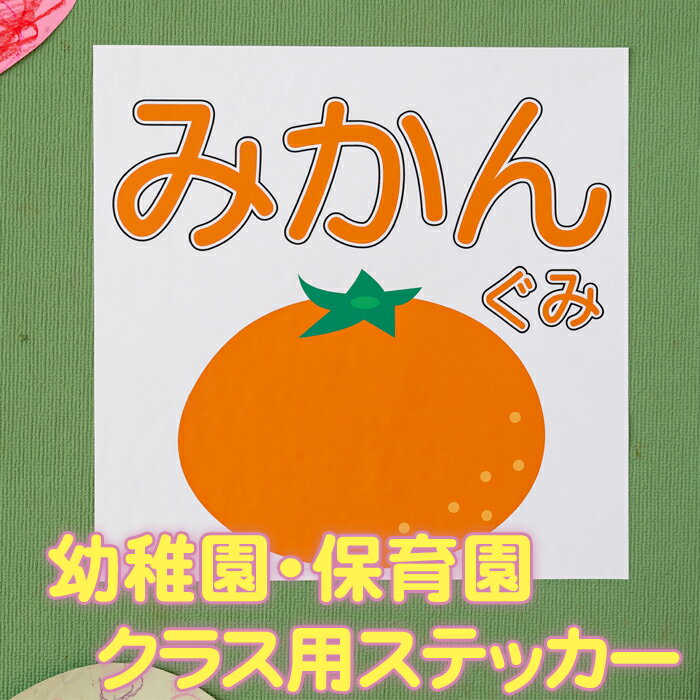 みかん
ぐみ

幼稚園・保育園
クラス用ステッカー